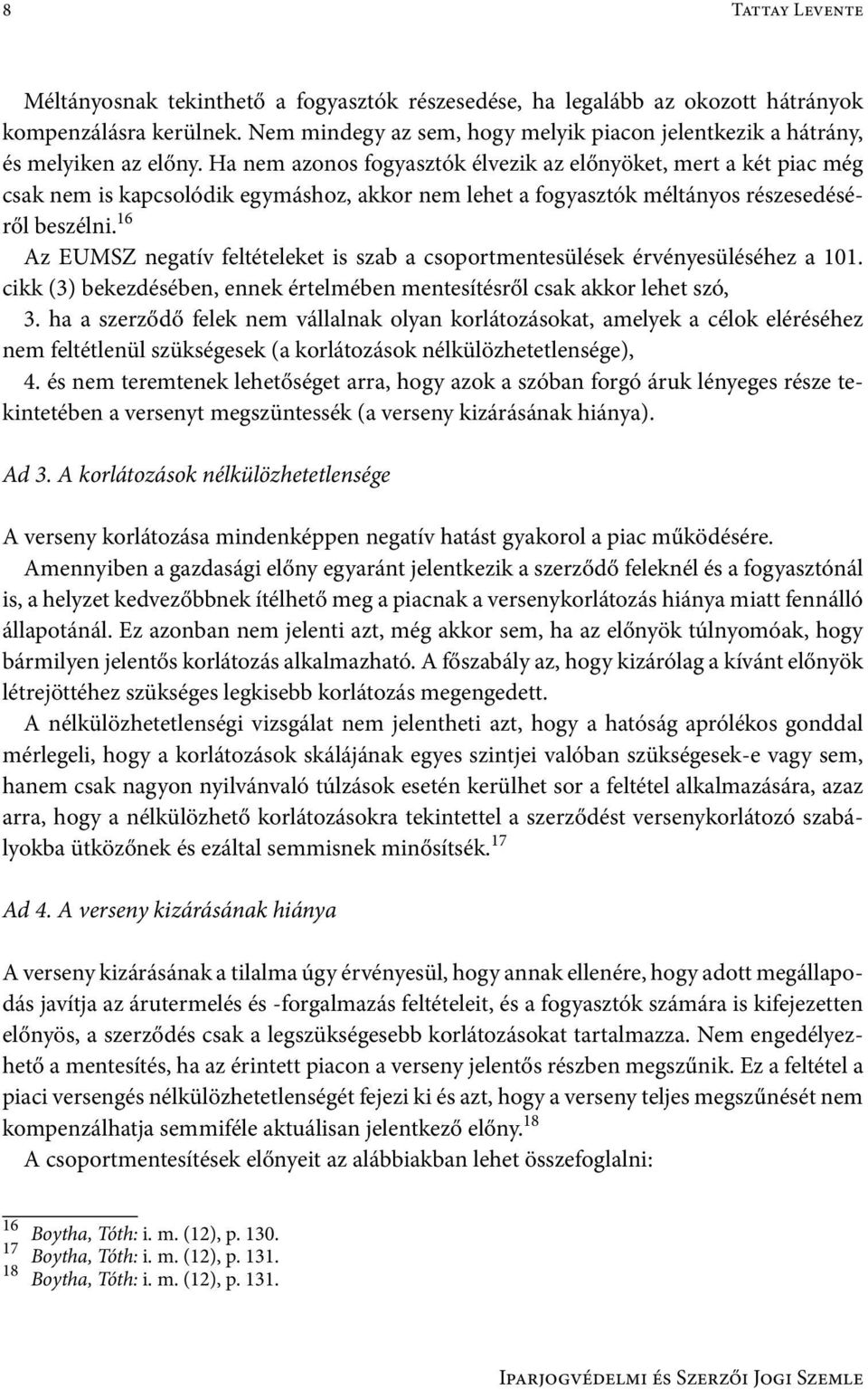 8 Tattay Levente

Méltányosnak tekinthető a fogyasztók részesedése, ha legalább az okozott hátrányok kompenzálásra kerülnek. Nem mindegy az sem, hogy melyik piacon jelentkezik a hátrány, és melyiken az előny. Ha nem azonos fogyasztók élvezik az előnyöket, mert a két piac még csak nem is kapcsolódik egymáshoz, akkor nem lehet a fogyasztók méltányos részesedéséről beszélni.$^{16}$

Az EUMSZ negatív feltételeket is szab a csoportmentesülések érvényesüléséhez a 101. cikk (3) bekezdésében, ennek értelmében mentesítésről csak akkor lehet szó,

3. ha a szerződő felek nem vállalnak olyan korlátozásokat, amelyek a célok eléréséhez nem feltétlenül szükségesek (a korlátozások nélkülözhetetlensége),

4. és nem teremtenek lehetőséget arra, hogy azok a szóban forgó áruk lényeges része tekintetében a versenyt megszüntessék (a verseny kizárásának hiánya).

Ad 3. A korlátozások nélkülözhetetlensége

A verseny korlátozása mindenképpen negatív hatást gyakorol a piac működésére. Amennyiben a gazdasági előny egyaránt jelentkezik a szerződő feleknél és a fogyasztónál is, a helyzet kedvezőbbnek ítélhető meg a piacnak a versenykorlátozás hiánya miatt fennálló állapotánál. Ez azonban nem jelenti azt, még akkor sem, ha az előnyök túlnyomóak, hogy bármilyen jelentős korlátozás alkalmazható. A főszabály az, hogy kizárólag a kívánt előnyök létrejöttéhez szükséges legkisebb korlátozás megengedett.

A nélkülözhetetlenségi vizsgálat nem jelentheti azt, hogy a hatóság aprólékos gonddal mérlegeli, hogy a korlátozások skálájának egyes szintjei valóban szükségesek-e vagy sem, hanem csak nagyon nyilvánvaló túlzások esetén kerülhet sor a feltétel alkalmazására, azaz arra, hogy a nélkülözhető korlátozásokra tekintettel a szerződést versenykorlátozó szabályokba ütközőnek és ezáltal semmisnek minősítsék.$^{17}$

Ad 4. A verseny kizárásának hiánya

A verseny kizárásának a tilalma úgy érvényesül, hogy annak ellenére, hogy adott megállapodás javítja az árutermelés és -forgalmazás feltételeit, és a fogyasztók számára is kifejezetten előnyös, a szerződés csak a legszükségesebb korlátozásokat tartalmazza. Nem engedélyezhető a mentesítés, ha az érintett piacon a verseny jelentős részben megszűnik. Ez a feltétel a piaci versengés nélkülözhetetlenségét fejezi ki és azt, hogy a verseny teljes megszűnését nem kompenzálhatja semmiféle aktuálisan jelentkező előny.$^{18}$

A csoportmentesítések előnyeit az alábbiakban lehet összefoglalni:

$^{16}$ Boytha, Tóth: i. m. (12), p. 130.
$^{17}$ Boytha, Tóth: i. m. (12), p. 131.
$^{18}$ Boytha, Tóth: i. m. (12), p. 131.

Iparjogvédelmi és Szerzői Jogi Szemle